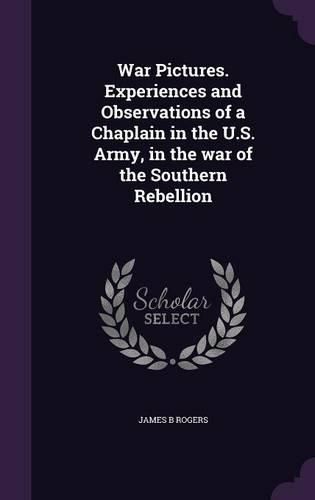 War Pictures. Experiences and Observations of a Chaplain in the U.S. Army, in the war of the Southern Rebellion

Scholar
SELECT

JAMES B ROGERS